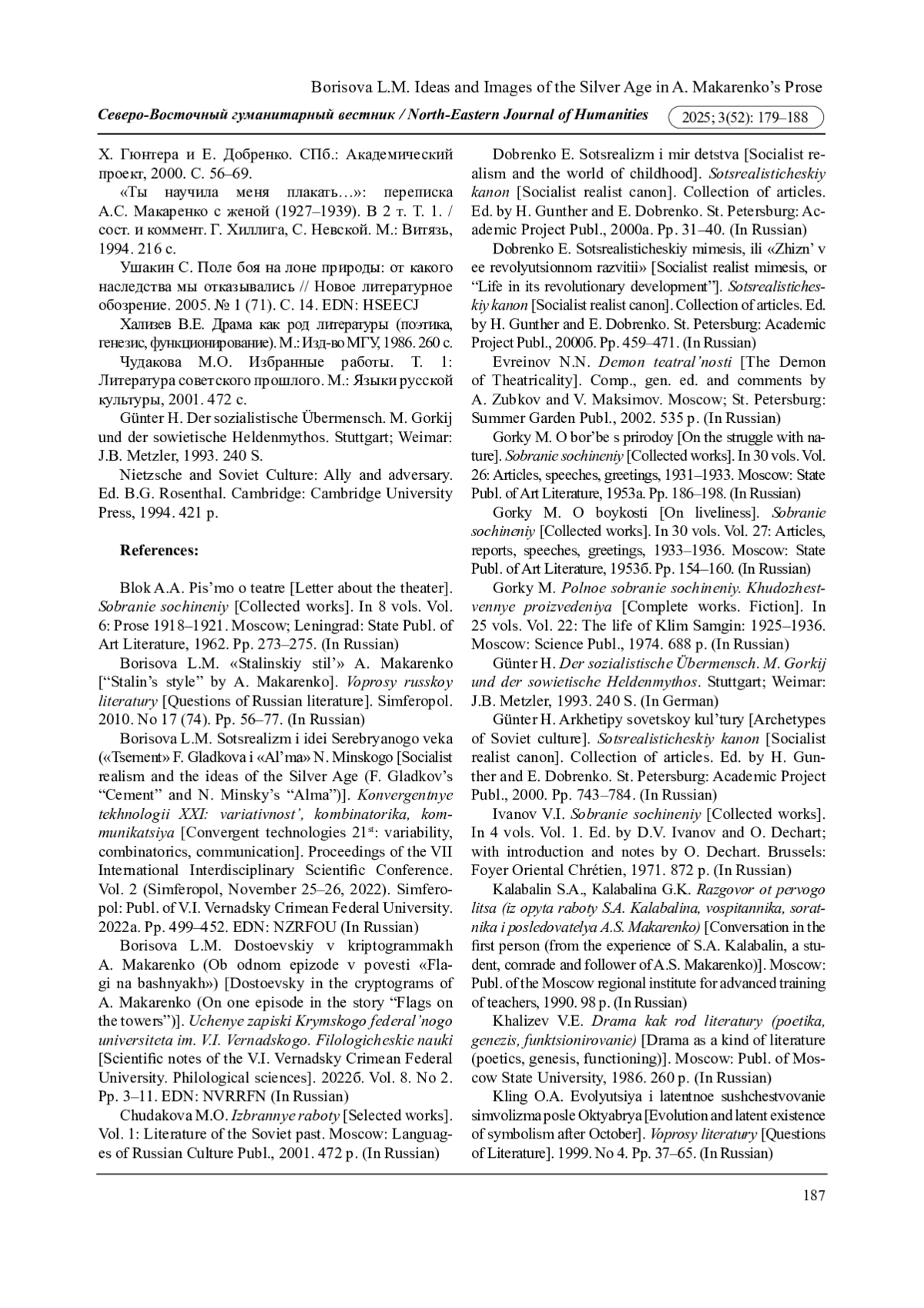 Borisova L.M. Ideas and Images of the Silver Age in A. Makarenko's Prose

Северо-Восточный гуманитарный вестник / North-Eastern Journal of Humanities 2025; 3(52): 179–188

Х. Гюнтера и Е. Добренко. СПб.: Академический проект, 2000. С. 56–69.

«Ты научила меня плакать…»: переписка А.С. Макаренко с женой (1927–1939). В 2 т. Т. 1. / сост. и коммент. Г. Хиллига, С. Невской. М.: Витязь, 1994. 216 с.

Ушакин С. Поле боя на лоне природы: от какого наследства мы отказывались // Новое литературное обозрение. 2005. № 1 (71). С. 14. EDN: HSEECJ

Хализев В.Е. Драма как род литературы (поэтика, генезис, функционирование). М.: Изд-во МГУ, 1986. 260 с.

Чудакова М.О. Избранные работы. Т. 1: Литература советского прошлого. М.: Языки русской культуры, 2001. 472 с.

Günter H. Der sozialistische Übermensch. M. Gorkij und der sowietische Heldenmythos. Stuttgart; Weimar: J.B. Metzler, 1993. 240 S.

Nietzsche and Soviet Culture: Ally and adversary. Ed. B.G. Rosenthal. Cambridge: Cambridge University Press, 1994. 421 p.

References:

Blok A.A. Pis'mo o teatre [Letter about the theater]. Sobranie sochineniy [Collected works]. In 8 vols. Vol. 6: Prose 1918–1921. Moscow; Leningrad: State Publ. of Art Literature, 1962. Pp. 273–275. (In Russian)

Borisova L.M. «Stalinskiy stil'» A. Makarenko ["Stalin's style" by A. Makarenko]. Voprosy russkoy literatury [Questions of Russian literature]. Simferopol. 2010. No 17 (74). Pp. 56–77. (In Russian)

Borisova L.M. Sotsrealizm i idei Serebryanogo veka («Tsement» F. Gladkova i «Al'ma» N. Minskogo [Socialist realism and the ideas of the Silver Age (F. Gladkov's "Cement" and N. Minsky's "Alma")]. Konvergentnye tekhnologii XXI: variativnost', kombinatorika, kommunikatsiya [Convergent technologies 21$^{st}$: variability, combinatorics, communication]. Proceedings of the VII International Interdisciplinary Scientific Conference. Vol. 2 (Simferopol, November 25–26, 2022). Simferopol: Publ. of V.I. Vernadsky Crimean Federal University. 2022a. Pp. 499–452. EDN: NZRFOU (In Russian)

Borisova L.M. Dostoevskiy v kriptogrammakh A. Makarenko (Ob odnom epizode v povesti «Flagi na bashnyakh») [Dostoevsky in the cryptograms of A. Makarenko (On one episode in the story "Flags on the towers")]. Uchenye zapiski Krymskogo federal'nogo universiteta im. V.I. Vernadskogo. Filologicheskie nauki [Scientific notes of the V.I. Vernadsky Crimean Federal University. Philological sciences]. 2022б. Vol. 8. No 2. Pp. 3–11. EDN: NVRRFN (In Russian)

Chudakova M.O. Izbrannye raboty [Selected works]. Vol. 1: Literature of the Soviet past. Moscow: Languages of Russian Culture Publ., 2001. 472 p. (In Russian)

Dobrenko E. Sotsrealizm i mir detstva [Socialist realism and the world of childhood]. Sotsrealisticheskiy kanon [Socialist realist canon]. Collection of articles. Ed. by H. Gunther and E. Dobrenko. St. Petersburg: Academic Project Publ., 2000a. Pp. 31–40. (In Russian)

Dobrenko E. Sotsrealisticheskiy mimesis, ili «Zhizn' v ee revolyutsionnom razvitii» [Socialist realist mimesis, or "Life in its revolutionary development"]. Sotsrealisticheskiy kanon [Socialist realist canon]. Collection of articles. Ed. by H. Gunther and E. Dobrenko. St. Petersburg: Academic Project Publ., 2000б. Pp. 459–471. (In Russian)

Evreinov N.N. Demon teatral'nosti [The Demon of Theatricality]. Comp., gen. ed. and comments by A. Zubkov and V. Maksimov. Moscow; St. Petersburg: Summer Garden Publ., 2002. 535 p. (In Russian)

Gorky M. O bor'be s prirodoy [On the struggle with nature]. Sobranie sochineniy [Collected works]. In 30 vols. Vol. 26: Articles, speeches, greetings, 1931–1933. Moscow: State Publ. of Art Literature, 1953a. Pp. 186–198. (In Russian)

Gorky M. O boykosti [On liveliness]. Sobranie sochineniy [Collected works]. In 30 vols. Vol. 27: Articles, reports, speeches, greetings, 1933–1936. Moscow: State Publ. of Art Literature, 1953б. Pp. 154–160. (In Russian)

Gorky M. Polnoe sobranie sochineniy. Khudozhestvennye proizvedeniya [Complete works. Fiction]. In 25 vols. Vol. 22: The life of Klim Samgin: 1925–1936. Moscow: Science Publ., 1974. 688 p. (In Russian)

Günter H. Der sozialistische Übermensch. M. Gorkij und der sowietische Heldenmythos. Stuttgart; Weimar: J.B. Metzler, 1993. 240 S. (In German)

Günter H. Arkhetipy sovetskoy kul'tury [Archetypes of Soviet culture]. Sotsrealisticheskiy kanon [Socialist realist canon]. Collection of articles. Ed. by H. Gunther and E. Dobrenko. St. Petersburg: Academic Project Publ., 2000. Pp. 743–784. (In Russian)

Ivanov V.I. Sobranie sochineniy [Collected works]. In 4 vols. Vol. 1. Ed. by D.V. Ivanov and O. Dechart; with introduction and notes by O. Dechart. Brussels: Foyer Oriental Chrétien, 1971. 872 p. (In Russian)

Kalabalin S.A., Kalabalina G.K. Razgovor ot pervogo litsa (iz opyta raboty S.A. Kalabalina, vospitannika, soratnika i posledovatelya A.S. Makarenko) [Conversation in the first person (from the experience of S.A. Kalabalin, a student, comrade and follower of A.S. Makarenko)]. Moscow: Publ. of the Moscow regional institute for advanced training of teachers, 1990. 98 p. (In Russian)

Khalizev V.E. Drama kak rod literatury (poetika, genezis, funktsionirovanie) [Drama as a kind of literature (poetics, genesis, functioning)]. Moscow: Publ. of Moscow State University, 1986. 260 p. (In Russian)

Kling O.A. Evolyutsiya i latentnoe sushchestvovanie simvolizma posle Oktyabrya [Evolution and latent existence of symbolism after October]. Voprosy literatury [Questions of Literature]. 1999. No 4. Pp. 37–65. (In Russian)

187